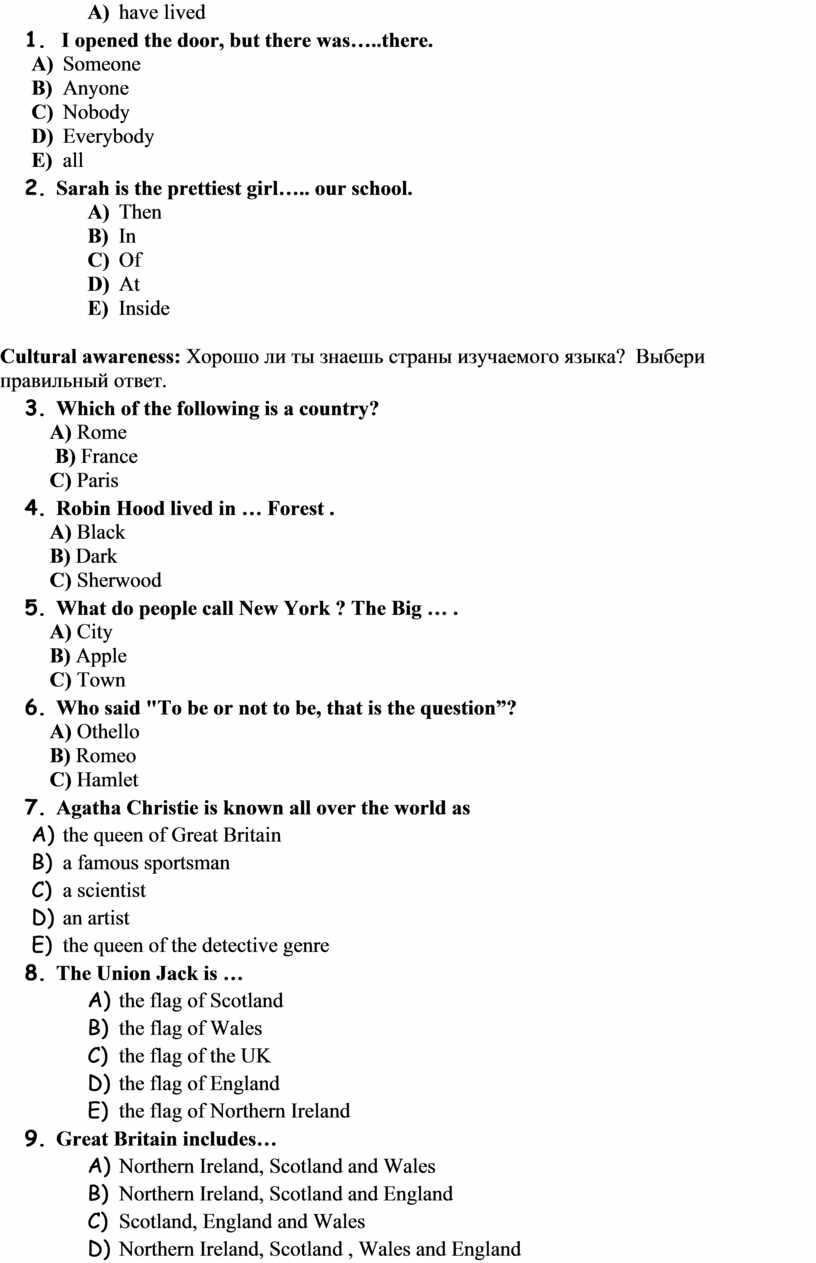 A) have lived

1. I opened the door, but there was…..there.
A) Someone
B) Anyone
C) Nobody
D) Everybody
E) all

2. Sarah is the prettiest girl….. our school.
A) Then
B) In
C) Of
D) At
E) Inside

Cultural awareness: Хорошо ли ты знаешь страны изучаемого языка? Выбери правильный ответ.

3. Which of the following is a country?
A) Rome
B) France
C) Paris

4. Robin Hood lived in … Forest .
A) Black
B) Dark
C) Sherwood

5. What do people call New York ? The Big … .
A) City
B) Apple
C) Town

6. Who said "To be or not to be, that is the question”?
A) Othello
B) Romeo
C) Hamlet

7. Agatha Christie is known all over the world as
A) the queen of Great Britain
B) a famous sportsman
C) a scientist
D) an artist
E) the queen of the detective genre

8. The Union Jack is …
A) the flag of Scotland
B) the flag of Wales
C) the flag of the UK
D) the flag of England
E) the flag of Northern Ireland

9. Great Britain includes…
A) Northern Ireland, Scotland and Wales
B) Northern Ireland, Scotland and England
C) Scotland, England and Wales
D) Northern Ireland, Scotland , Wales and England